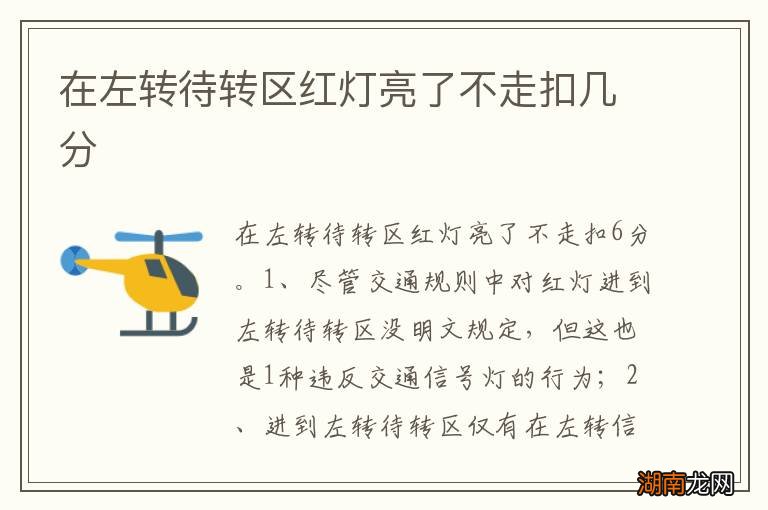 在左转待转区红灯亮了不走扣几分

在左转待转区红灯亮了不走扣6分。1、尽管交通规则中对红灯进到左转待转区没明文规定，但这也是1种违反交通信号灯的行为；2、进到左转待转区仅有在左转信

湖南龙网